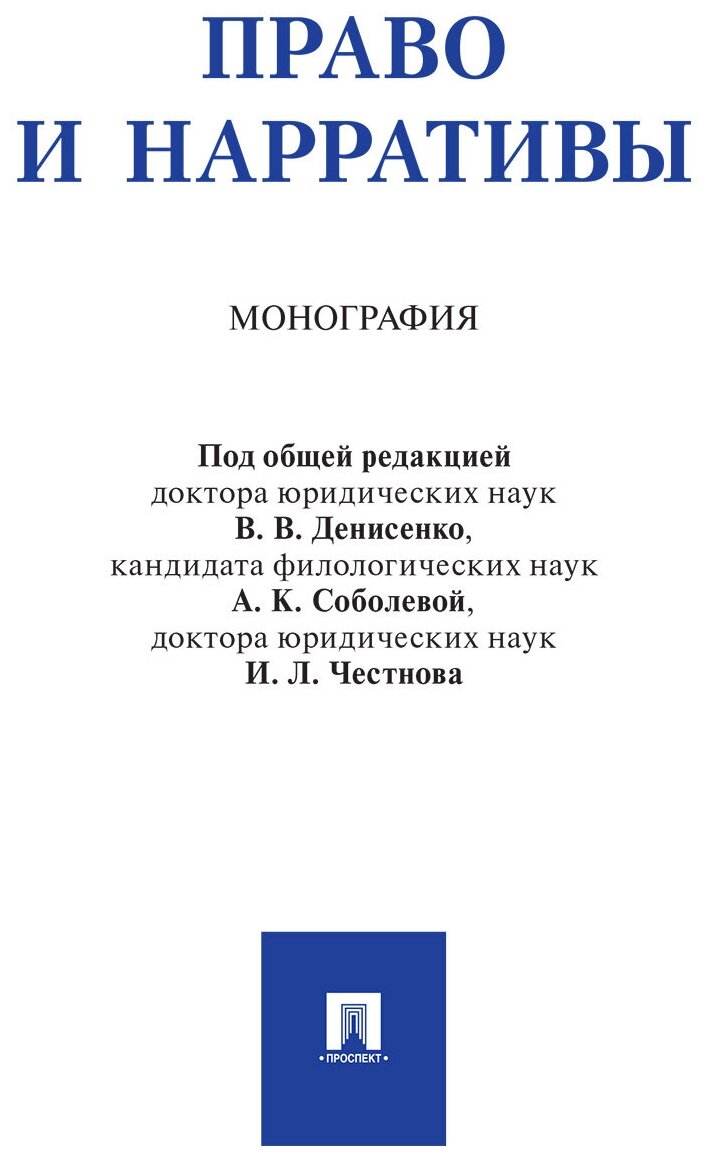 ПРАВО
И НАРРАТИВЫ

МОНОГРАФИЯ

Под общей редакцией
доктора юридических наук
В. В. Денисенко,
кандидата филологических наук
А. К. Соболевой,
доктора юридических наук
И. Л. Честнова

•ПРОСПЕКТ•